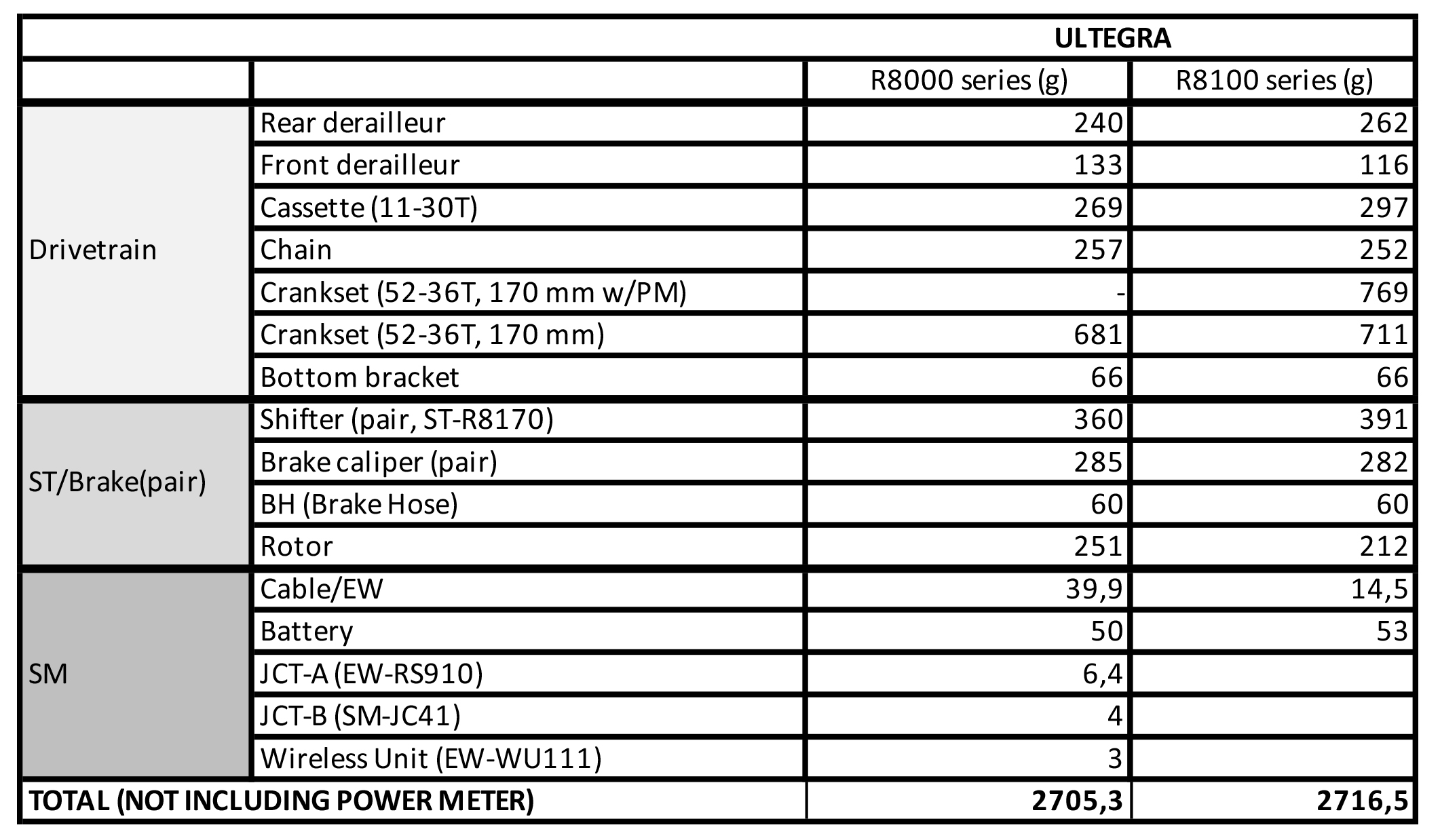 | | | ULTEGRA | |
|---|---|---|---|
| | | R8000 series (g) | R8100 series (g) |
| Drivetrain | Rear derailleur | 240 | 262 |
| | Front derailleur | 133 | 116 |
| | Cassette (11-30T) | 269 | 297 |
| | Chain | 257 | 252 |
| | Crankset (52-36T, 170 mm w/PM) | - | 769 |
| | Crankset (52-36T, 170 mm) | 681 | 711 |
| | Bottom bracket | 66 | 66 |
| ST/Brake(pair) | Shifter (pair, ST-R8170) | 360 | 391 |
| | Brake caliper (pair) | 285 | 282 |
| | BH (Brake Hose) | 60 | 60 |
| | Rotor | 251 | 212 |
| SM | Cable/EW | 39,9 | 14,5 |
| | Battery | 50 | 53 |
| | JCT-A (EW-RS910) | 6,4 | |
| | JCT-B (SM-JC41) | 4 | |
| | Wireless Unit (EW-WU111) | 3 | |
| TOTAL (NOT INCLUDING POWER METER) | | 2705,3 | 2716,5 |